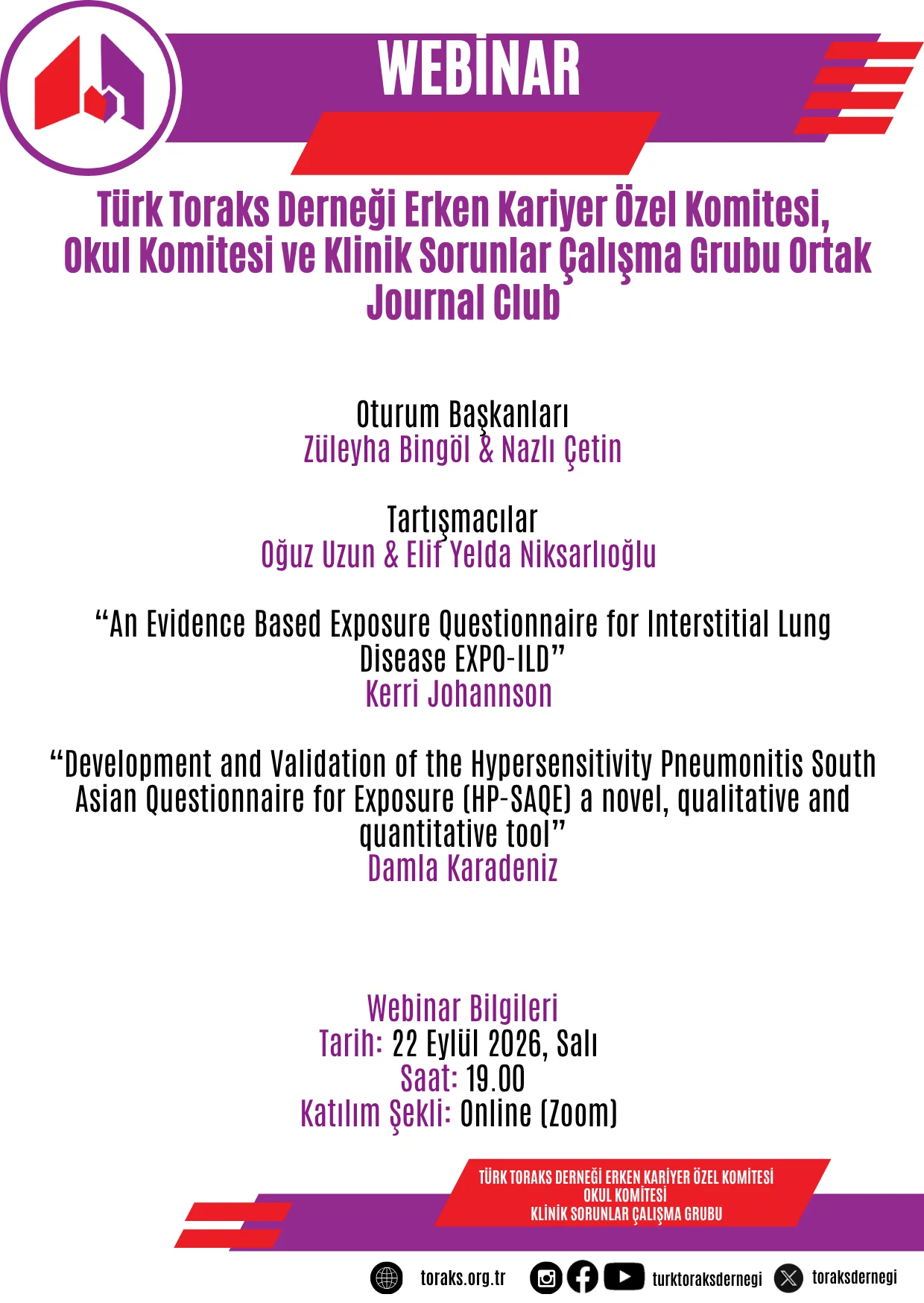 WEBİNAR

Türk Toraks Derneği Erken Kariyer Özel Komitesi, Okul Komitesi ve Klinik Sorunlar Çalışma Grubu Ortak Journal Club

Oturum Başkanları
Züleyha Bingöl & Nazlı Çetin

Tartışmacılar
Oğuz Uzun & Elif Yelda Niksarlıoğlu

“An Evidence Based Exposure Questionnaire for Interstitial Lung Disease EXPO-ILD”
Kerri Johannson

“Development and Validation of the Hypersensitivity Pneumonitis South Asian Questionnaire for Exposure (HP-SAQE) a novel, qualitative and quantitative tool”
Damla Karadeniz

Webinar Bilgileri
Tarih: 22 Eylül 2026, Salı
Saat: 19.00
Katılım Şekli: Online (Zoom)

TÜRK TORAKS DERNEĞİ ERKEN KARİYER ÖZEL KOMİTESİ
OKUL KOMİTESİ
KLİNİK SORUNLAR ÇALIŞMA GRUBU

toraks.org.tr turktoraksdernegi toraksdernegi